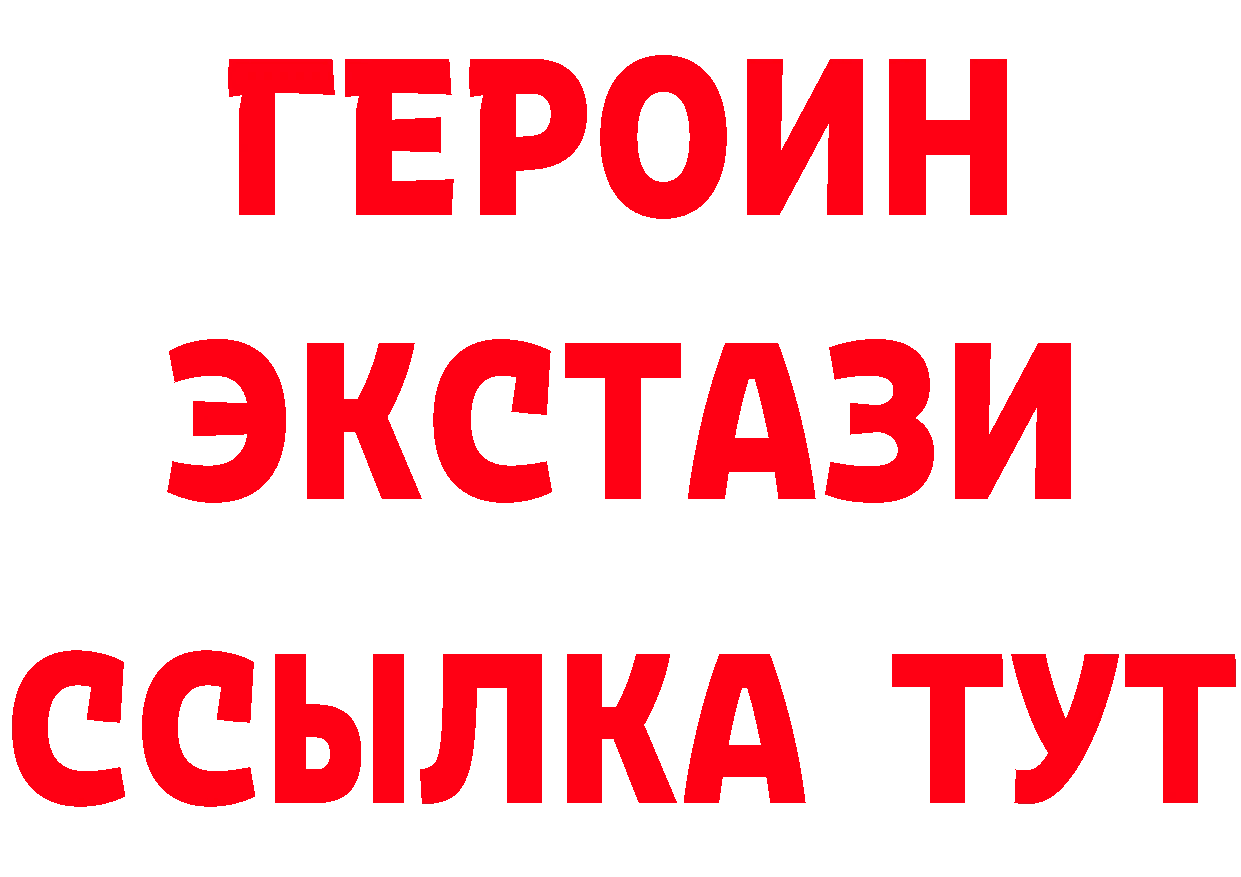 ГЕРОИН
ЭКСТАЗИ
ССЫЛКА ТУТ